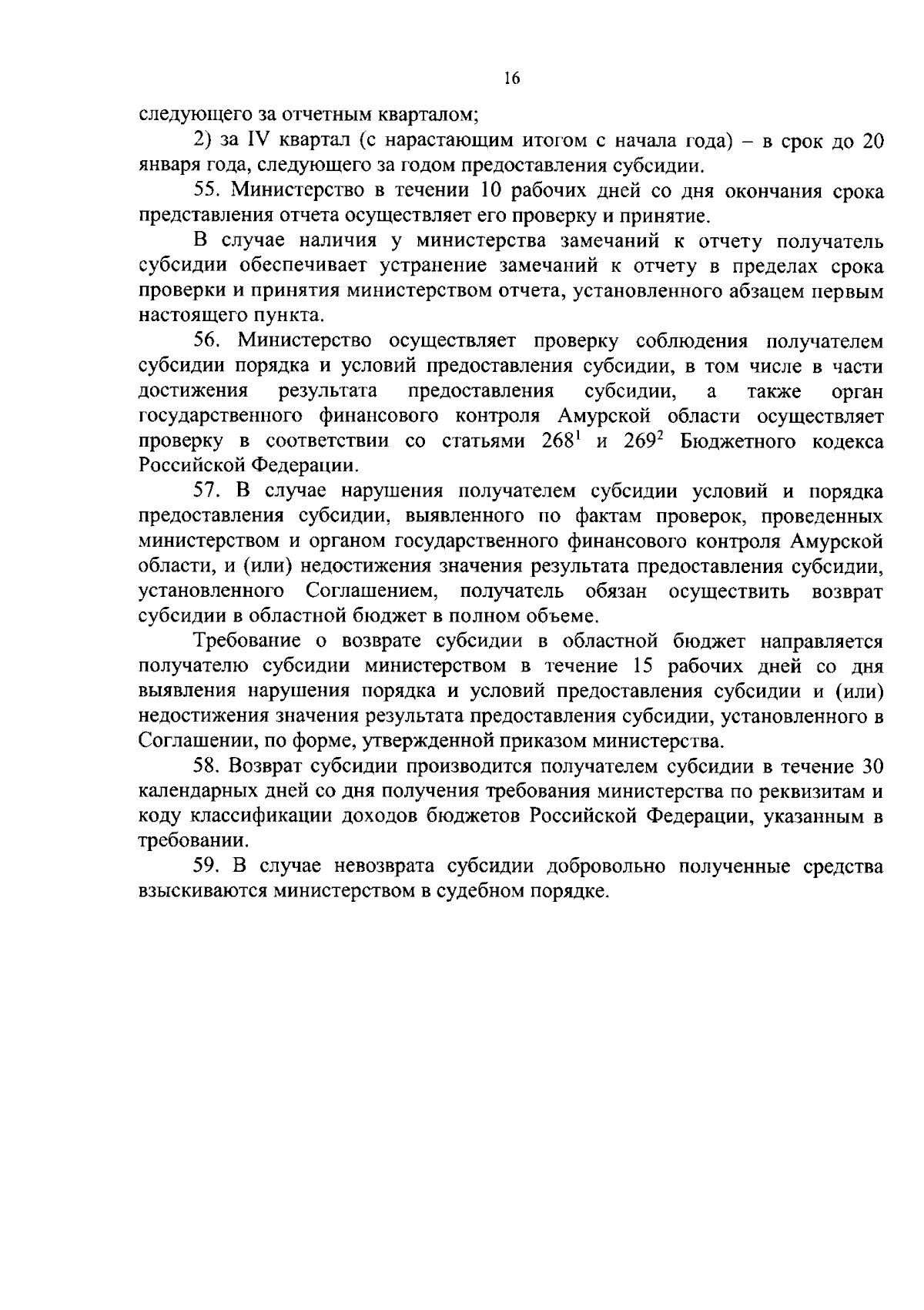 16

следующего за отчетным кварталом;

2) за IV квартал (с нарастающим итогом с начала года) – в срок до 20 января года, следующего за годом предоставления субсидии.

55. Министерство в течении 10 рабочих дней со дня окончания срока представления отчета осуществляет его проверку и принятие.

В случае наличия у министерства замечаний к отчету получатель субсидии обеспечивает устранение замечаний к отчету в пределах срока проверки и принятия министерством отчета, установленного абзацем первым настоящего пункта.

56. Министерство осуществляет проверку соблюдения получателем субсидии порядка и условий предоставления субсидии, в том числе в части достижения результата предоставления субсидии, а также орган государственного финансового контроля Амурской области осуществляет проверку в соответствии со статьями $268^1$ и $269^2$ Бюджетного кодекса Российской Федерации.

57. В случае нарушения получателем субсидии условий и порядка предоставления субсидии, выявленного по фактам проверок, проведенных министерством и органом государственного финансового контроля Амурской области, и (или) недостижения значения результата предоставления субсидии, установленного Соглашением, получатель обязан осуществить возврат субсидии в областной бюджет в полном объеме.

Требование о возврате субсидии в областной бюджет направляется получателю субсидии министерством в течение 15 рабочих дней со дня выявления нарушения порядка и условий предоставления субсидии и (или) недостижения значения результата предоставления субсидии, установленного в Соглашении, по форме, утвержденной приказом министерства.

58. Возврат субсидии производится получателем субсидии в течение 30 календарных дней со дня получения требования министерства по реквизитам и коду классификации доходов бюджетов Российской Федерации, указанным в требовании.

59. В случае невозврата субсидии добровольно полученные средства взыскиваются министерством в судебном порядке.